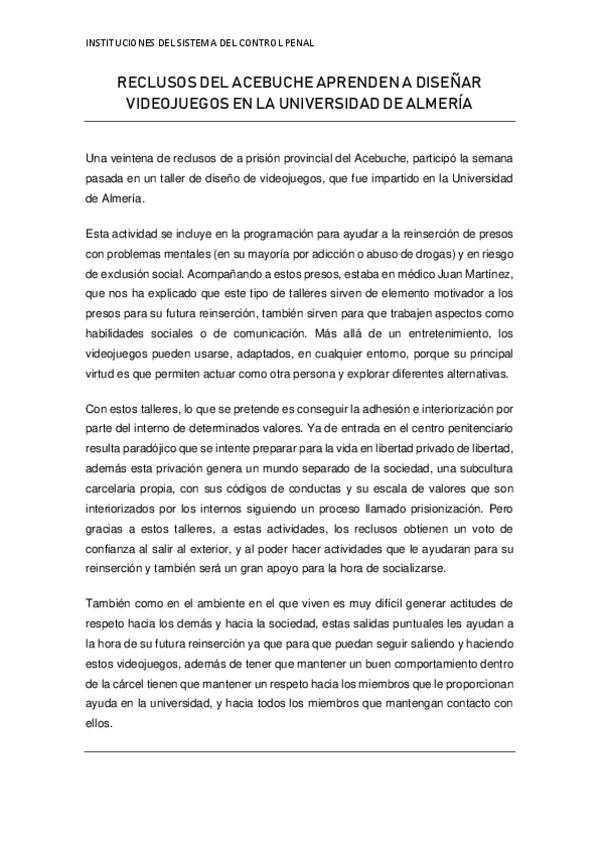 INSTITUCIONES DEL SISTEMA DEL CONTROL PENAL

RECLUSOS DEL ACEBUCHE APRENDEN A DISEÑAR VIDEOJUEGOS EN LA UNIVERSIDAD DE ALMERÍA

Una veintena de reclusos de a prisión provincial del Acebuche, participó la semana pasada en un taller de diseño de videojuegos, que fue impartido en la Universidad de Almería.

Esta actividad se incluye en la programación para ayudar a la reinserción de presos con problemas mentales (en su mayoría por adicción o abuso de drogas) y en riesgo de exclusión social. Acompañando a estos presos, estaba en médico Juan Martínez, que nos ha explicado que este tipo de talleres sirven de elemento motivador a los presos para su futura reinserción, también sirven para que trabajen aspectos como habilidades sociales o de comunicación. Más allá de un entretenimiento, los videojuegos pueden usarse, adaptados, en cualquier entorno, porque su principal virtud es que permiten actuar como otra persona y explorar diferentes alternativas.

Con estos talleres, lo que se pretende es conseguir la adhesión e interiorización por parte del interno de determinados valores. Ya de entrada en el centro penitenciario resulta paradójico que se intente preparar para la vida en libertad privado de libertad, además esta privación genera un mundo separado de la sociedad, una subcultura carcelaria propia, con sus códigos de conductas y su escala de valores que son interiorizados por los internos siguiendo un proceso llamado prisionización. Pero gracias a estos talleres, a estas actividades, los reclusos obtienen un voto de confianza al salir al exterior, y al poder hacer actividades que le ayudaran para su reinserción y también será un gran apoyo para la hora de socializarse.

También como en el ambiente en el que viven es muy difícil generar actitudes de respeto hacia los demás y hacia la sociedad, estas salidas puntuales les ayudan a la hora de su futura reinserción ya que para que puedan seguir saliendo y haciendo estos videojuegos, además de tener que mantener un buen comportamiento dentro de la cárcel tienen que mantener un respeto hacia los miembros que le proporcionan ayuda en la universidad, y hacia todos los miembros que mantengan contacto con ellos.